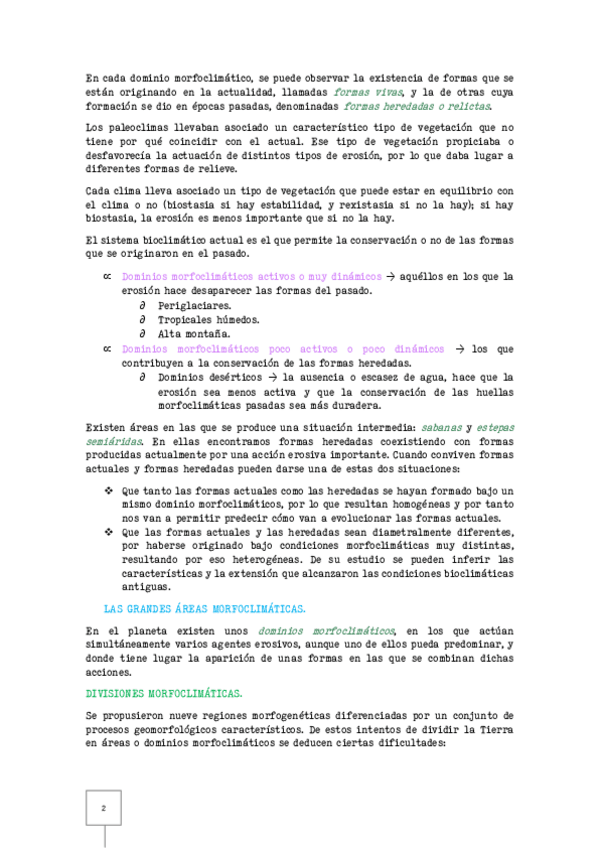 En cada dominio morfoclimático, se puede observar la existencia de formas que se están originando en la actualidad, llamadas formas vivas, y la de otras cuya formación se dio en épocas pasadas, denominadas formas heredadas o relictas.

Los paleoclimas llevaban asociado un característico tipo de vegetación que no tiene por qué coincidir con el actual. Ese tipo de vegetación propiciaba o desfavorecía la actuación de distintos tipos de erosión, por lo que daba lugar a diferentes formas de relieve.

Cada clima lleva asociado un tipo de vegetación que puede estar en equilibrio con el clima o no (biostasia si hay estabilidad, y rexistasia si no la hay); si hay biostasia, la erosión es menos importante que si no la hay.

El sistema bioclimático actual es el que permite la conservación o no de las formas que se originaron en el pasado.

∝ Dominios morfoclimáticos activos o muy dinámicos → aquéllos en los que la erosión hace desaparecer las formas del pasado.
∂ Periglaciares.
∂ Tropicales húmedos.
∂ Alta montaña.
∝ Dominios morfoclimáticos poco activos o poco dinámicos → los que contribuyen a la conservación de las formas heredadas.
∂ Dominios desérticos → la ausencia o escasez de agua, hace que la erosión sea menos activa y que la conservación de las huellas morfoclimáticas pasadas sea más duradera.

Existen áreas en las que se produce una situación intermedia: sabanas y estepas semiáridas. En ellas encontramos formas heredadas coexistiendo con formas producidas actualmente por una acción erosiva importante. Cuando conviven formas actuales y formas heredadas pueden darse una de estas dos situaciones:

❖ Que tanto las formas actuales como las heredadas se hayan formado bajo un mismo dominio morfoclimáticos, por lo que resultan homogéneas y por tanto nos van a permitir predecir cómo van a evolucionar las formas actuales.
❖ Que las formas actuales y las heredadas sean diametralmente diferentes, por haberse originado bajo condiciones morfoclimáticas muy distintas, resultando por eso heterogéneas. De su estudio se pueden inferir las características y la extensión que alcanzaron las condiciones bioclimáticas antiguas.

LAS GRANDES ÁREAS MORFOCLIMÁTICAS.

En el planeta existen unos dominios morfoclimáticos, en los que actúan simultáneamente varios agentes erosivos, aunque uno de ellos pueda predominar, y donde tiene lugar la aparición de unas formas en las que se combinan dichas acciones.

DIVISIONES MORFOCLIMÁTICAS.

Se propusieron nueve regiones morfogenéticas diferenciadas por un conjunto de procesos geomorfológicos característicos. De estos intentos de dividir la Tierra en áreas o dominios morfoclimáticos se deducen ciertas dificultades:

2